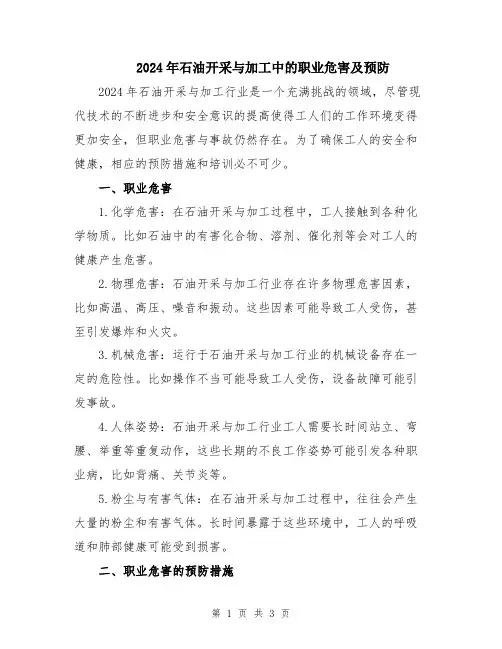 2024年石油开采与加工中的职业危害及预防

2024年石油开采与加工行业是一个充满挑战的领域，尽管现代技术的不断进步和安全意识的提高使得工人们的工作环境变得更加安全，但职业危害与事故仍然存在。为了确保工人的安全和健康，相应的预防措施和培训必不可少。

一、职业危害

1.化学危害：在石油开采与加工过程中，工人接触到各种化学物质。比如石油中的有害化合物、溶剂、催化剂等会对工人的健康产生危害。

2.物理危害：石油开采与加工行业存在许多物理危害因素，比如高温、高压、噪音和振动。这些因素可能导致工人受伤，甚至引发爆炸和火灾。

3.机械危害：运行于石油开采与加工行业的机械设备存在一定的危险性。比如操作不当可能导致工人受伤，设备故障可能引发事故。

4.人体姿势：石油开采与加工行业工人需要长时间站立、弯腰、举重等重复动作，这些长期的不良工作姿势可能引发各种职业病，比如背痛、关节炎等。

5.粉尘与有害气体：在石油开采与加工过程中，往往会产生大量的粉尘和有害气体。长时间暴露于这些环境中，工人的呼吸道和肺部健康可能受到损害。

二、职业危害的预防措施

第 1 页 共 3 页